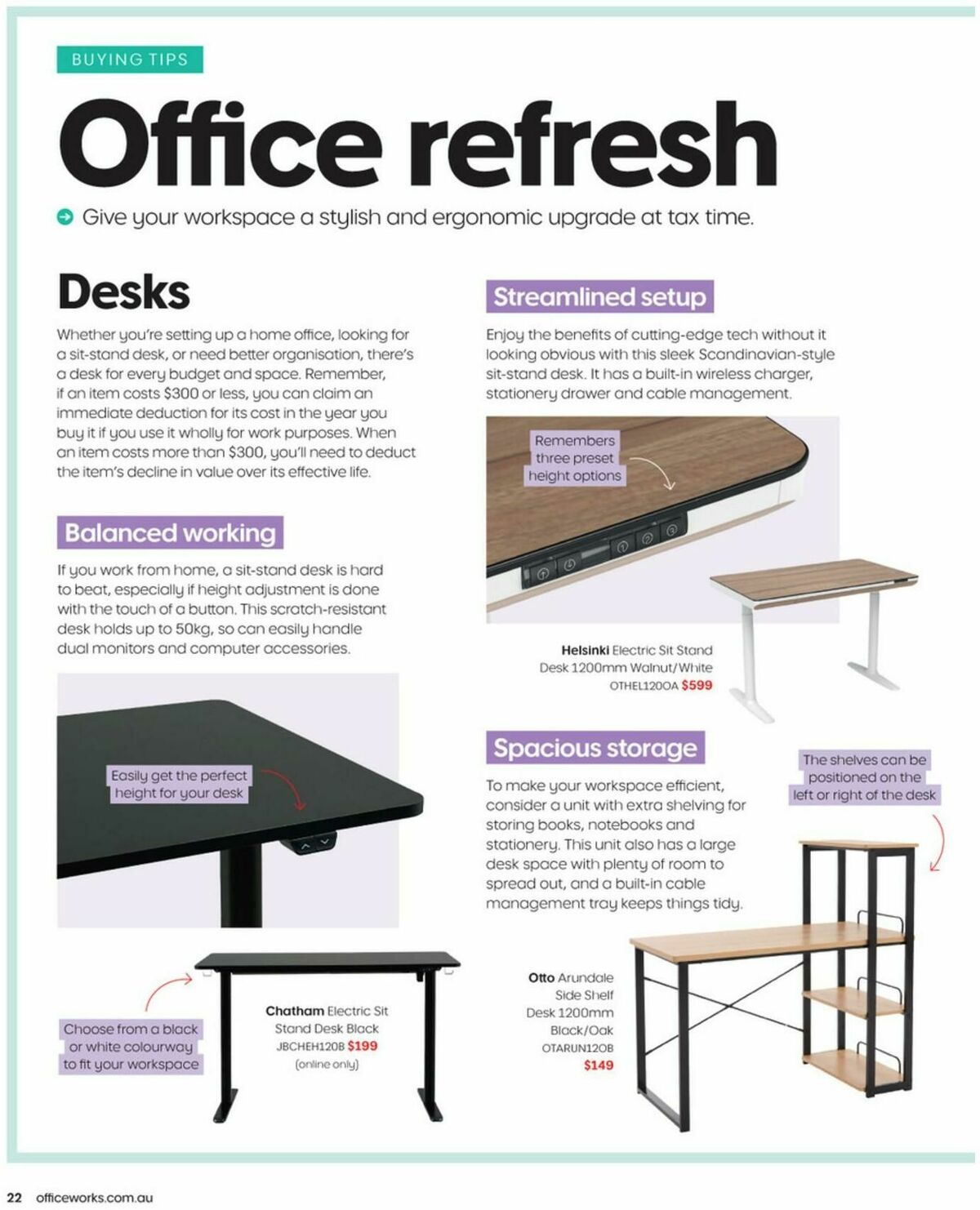 BUYING TIPS

Office refresh

Give your workspace a stylish and ergonomic upgrade at tax time.

Desks

Whether you're setting up a home office, looking for a sit-stand desk, or need better organisation, there's a desk for every budget and space. Remember, if an item costs $300 or less, you can claim an immediate deduction for its cost in the year you buy it if you use it wholly for work purposes. When an item costs more than $300, you'll need to deduct the item's decline in value over its effective life.

Balanced working

If you work from home, a sit-stand desk is hard to beat, especially if height adjustment is done with the touch of a button. This scratch-resistant desk holds up to 50kg, so can easily handle dual monitors and computer accessories.

Easily get the perfect height for your desk

Choose from a black or white colourway to fit your workspace

Chatham Electric Sit Stand Desk Black JBCHEH120B $199 (online only)

Streamlined setup

Enjoy the benefits of cutting-edge tech without it looking obvious with this sleek Scandinavian-style sit-stand desk. It has a built-in wireless charger, stationery drawer and cable management.

Remembers three preset height options

Helsinki Electric Sit Stand Desk 1200mm Walnut/White OTHEL120OA $599

Spacious storage

To make your workspace efficient, consider a unit with extra shelving for storing books, notebooks and stationery. This unit also has a large desk space with plenty of room to spread out, and a built-in cable management tray keeps things tidy.

The shelves can be positioned on the left or right of the desk

Otto Arundale Side Shelf Desk 1200mm Black/Oak OTARUN120B $149

22 officeworks.com.au